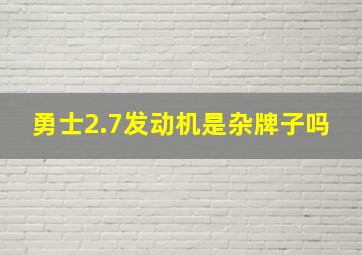 勇士2.7发动机是杂牌子吗